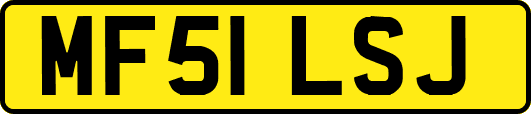 MF51 LSJ